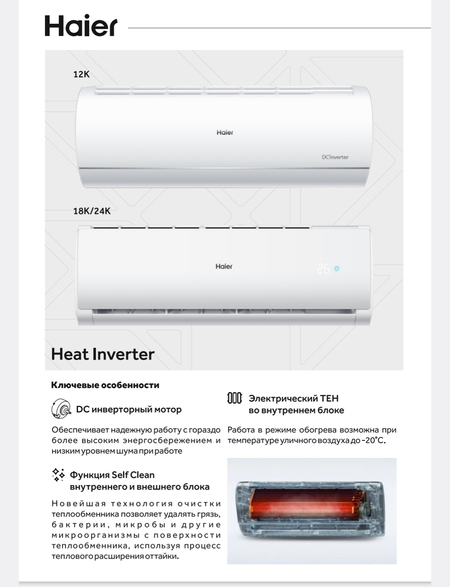 Haier

12K

Haier

DCinverter

18K/24K

Haier

26

Heat Inverter

Ключевые особенности

DC инверторный мотор

Обеспечивает надежную работу с гораздо более высоким энергосбережением и низким уровнем шума при работе

Функция Self Clean внутреннего и внешнего блока

Новейшая технология очистки теплообменника позволяет удалять грязь, бактерии, микробы и другие микроорганизмы с поверхности теплообменника, используя процесс теплового расширения оттайки.

Электрический ТЕН во внутреннем блоке

Работа в режиме обогрева возможна при температуре уличного воздуха до -20°С.